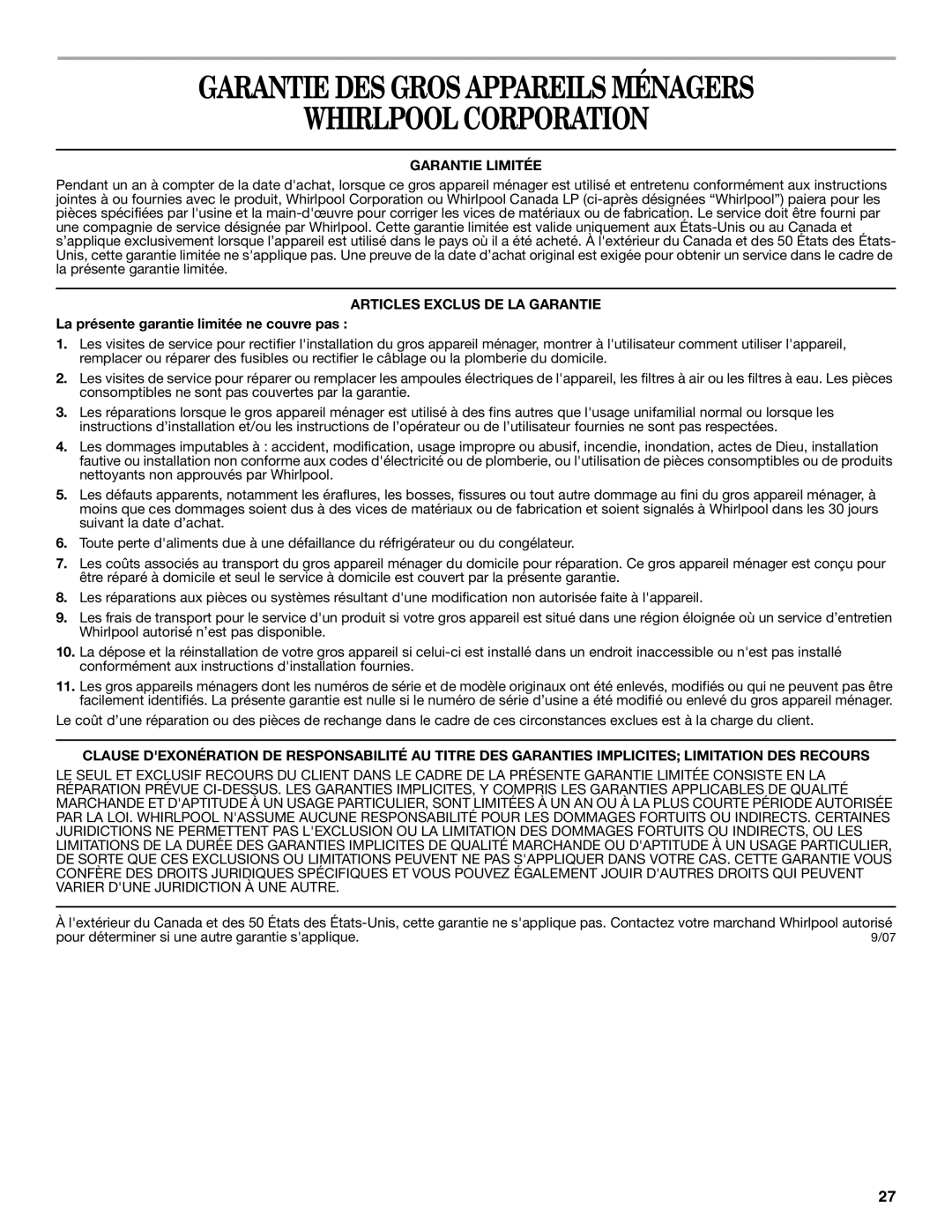 GARANTIE DES GROS APPAREILS MÉNAGERS WHIRLPOOL CORPORATION

GARANTIE LIMITÉE

Pendant un an à compter de la date d'achat, lorsque ce gros appareil ménager est utilisé et entretenu conformément aux instructions jointes à ou fournies avec le produit, Whirlpool Corporation ou Whirlpool Canada LP (ci-après désignées “Whirlpool”) paiera pour les pièces spécifiées par l'usine et la main-d'œuvre pour corriger les vices de matériaux ou de fabrication. Le service doit être fourni par une compagnie de service désignée par Whirlpool. Cette garantie limitée est valide uniquement aux États-Unis ou au Canada et s’applique exclusivement lorsque l’appareil est utilisé dans le pays où il a été acheté. À l'extérieur du Canada et des 50 États des États-Unis, cette garantie limitée ne s'applique pas. Une preuve de la date d’achat original est exigée pour obtenir un service dans le cadre de la présente garantie limitée.

ARTICLES EXCLUS DE LA GARANTIE

La présente garantie limitée ne couvre pas :

1. Les visites de service pour rectifier l'installation du gros appareil ménager, montrer à l'utilisateur comment utiliser l'appareil, remplacer ou réparer des fusibles ou rectifier le câblage ou la plomberie du domicile.

2. Les visites de service pour réparer ou remplacer les ampoules électriques de l'appareil, les filtres à air ou les filtres à eau. Les pièces consomptibles ne sont pas couvertes par la garantie.

3. Les réparations lorsque le gros appareil ménager est utilisé à des fins autres que l'usage unifamilial normal ou lorsque les instructions d’installation et/ou les instructions de l’opérateur ou de l’utilisateur fournies ne sont pas respectées.

4. Les dommages imputables à : accident, modification, usage impropre ou abusif, incendie, inondation, actes de Dieu, installation fautive ou installation non conforme aux codes d'électricité ou de plomberie, ou l'utilisation de pièces consomptibles ou de produits nettoyants non approuvés par Whirlpool.

5. Les défauts apparents, notamment les éraflures, les bosses, fissures ou tout autre dommage au fini du gros appareil ménager, à moins que ces dommages soient dus à des vices de matériaux ou de fabrication et soient signalés à Whirlpool dans les 30 jours suivant la date d’achat.

6. Toute perte d'aliments due à une défaillance du réfrigérateur ou du congélateur.

7. Les coûts associés au transport du gros appareil ménager du domicile pour réparation. Ce gros appareil ménager est conçu pour être réparé à domicile et seul le service à domicile est couvert par la présente garantie.

8. Les réparations aux pièces ou systèmes résultant d'une modification non autorisée faite à l'appareil.

9. Les frais de transport pour le service d'un produit si votre gros appareil est situé dans une région éloignée où un service d’entretien Whirlpool autorisé n’est pas disponible.

10. La dépose et la réinstallation de votre gros appareil si celui-ci est installé dans un endroit inaccessible ou n'est pas installé conformément aux instructions d'installation fournies.

11. Les gros appareils ménagers dont les numéros de série et de modèle originaux ont été enlevés, modifiés ou qui ne peuvent pas être facilement identifiés. La présente garantie est nulle si le numéro de série d’usine a été modifié ou enlevé du gros appareil ménager.

Le coût d’une réparation ou des pièces de rechange dans le cadre de ces circonstances exclues est à la charge du client.

CLAUSE D'EXONÉRATION DE RESPONSABILITÉ AU TITRE DES GARANTIES IMPLICITES; LIMITATION DES RECOURS

LE SEUL ET EXCLUSIF RECOURS DU CLIENT DANS LE CADRE DE LA PRÉSENTE GARANTIE LIMITÉE CONSISTE EN LA RÉPARATION PRÉVUE CI-DESSUS. LES GARANTIES IMPLICITES, Y COMPRIS LES GARANTIES APPLICABLES DE QUALITÉ MARCHANDE ET D'APTITUDE À UN USAGE PARTICULIER, SONT LIMITÉES À UN AN OU À LA PLUS COURTE PÉRIODE AUTORISÉE PAR LA LOI. WHIRLPOOL N'ASSUME AUCUNE RESPONSABILITÉ POUR LES DOMMAGES FORTUITS OU INDIRECTS. CERTAINES JURIDICTIONS NE PERMETTENT PAS L'EXCLUSION OU LA LIMITATION DES DOMMAGES FORTUITS OU INDIRECTS, OU LES LIMITATIONS DE LA DURÉE DES GARANTIES IMPLICITES DE QUALITÉ MARCHANDE OU D'APTITUDE À UN USAGE PARTICULIER, DE SORTE QUE CES EXCLUSIONS OU LIMITATIONS PEUVENT NE PAS S'APPLIQUER DANS VOTRE CAS. CETTE GARANTIE VOUS CONFÈRE DES DROITS JURIDIQUES SPÉCIFIQUES ET VOUS POUVEZ ÉGALEMENT JOUIR D'AUTRES DROITS QUI PEUVENT VARIER D'UNE JURIDICTION À UNE AUTRE.

À l'extérieur du Canada et des 50 États des États-Unis, cette garantie ne s'applique pas. Contactez votre marchand Whirlpool autorisé pour déterminer si une autre garantie s'applique.

9/07

27